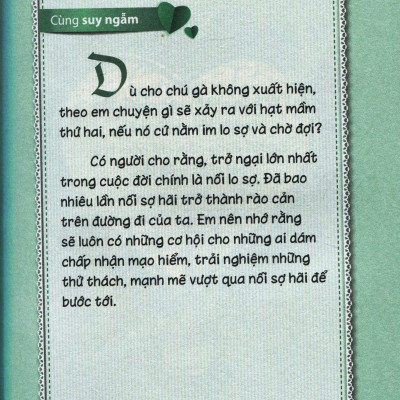 Cùng suy ngẫm

Dù cho chú gà không xuất hiện, theo em chuyện gì sẽ xảy ra với hạt mầm thứ hai, nếu nó cứ nằm im lo sợ và chờ đợi?

Có người cho rằng, trở ngại lớn nhất trong cuộc đời chính là nỗi lo sợ. Đã bao nhiêu lần nỗi sợ hãi trở thành rào cản trên đường đi của ta. Em nên nhớ rằng sẽ luôn có những cơ hội cho những ai dám chấp nhận mạo hiểm, trải nghiệm những thử thách, mạnh mẽ vượt qua nỗi sợ hãi để bước tới.